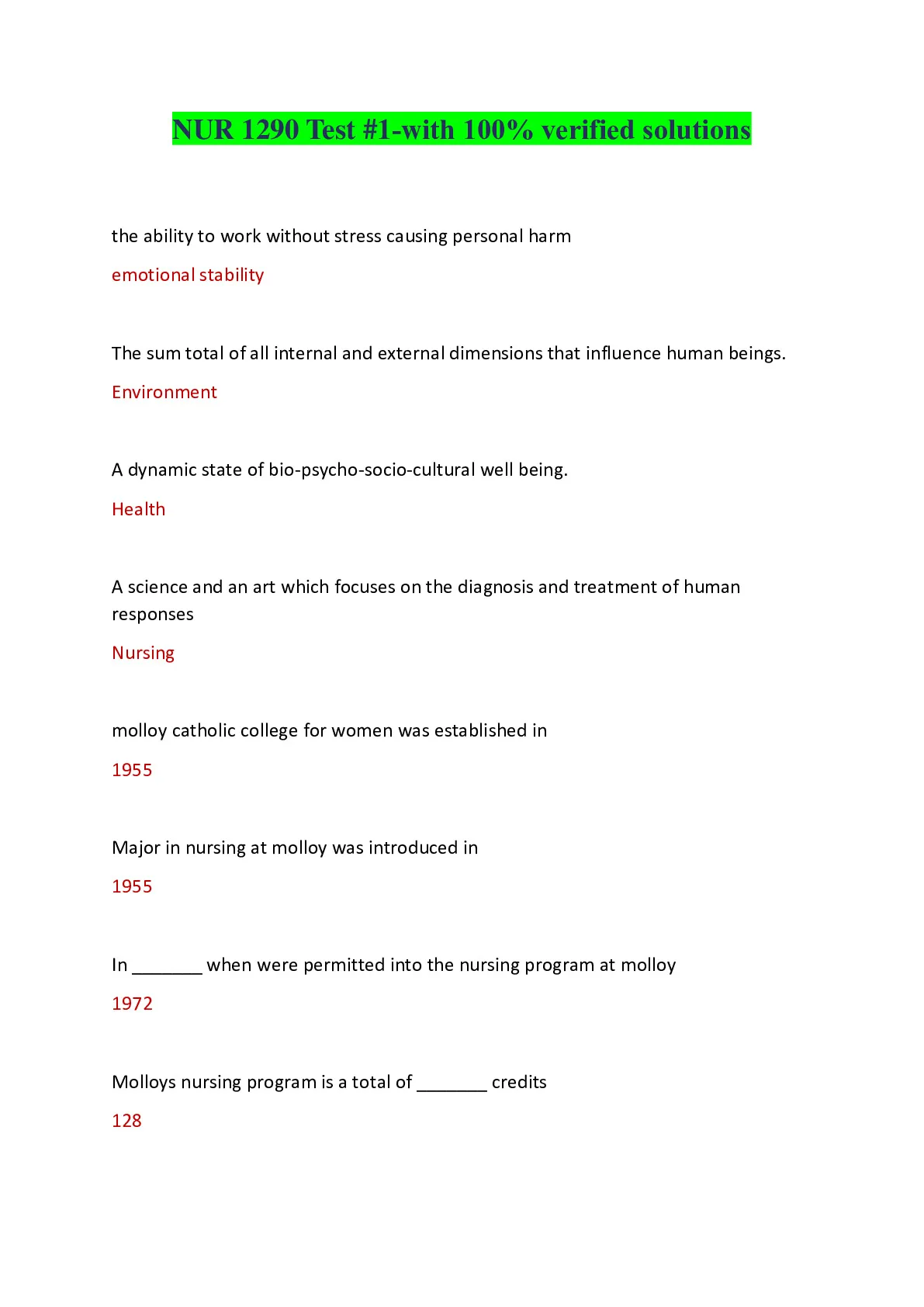 NUR 1290 Test #1-with 100% verified solutions

the ability to work without stress causing personal harm

emotional stability

The sum total of all internal and external dimensions that influence human beings.

Environment

A dynamic state of bio-psycho-socio-cultural well being.

Health

A science and an art which focuses on the diagnosis and treatment of human responses

Nursing

molloy catholic college for women was established in

1955

Major in nursing at molloy was introduced in

1955

In _______ when were permitted into the nursing program at molloy

1972

Molloys nursing program is a total of _______ credits

128